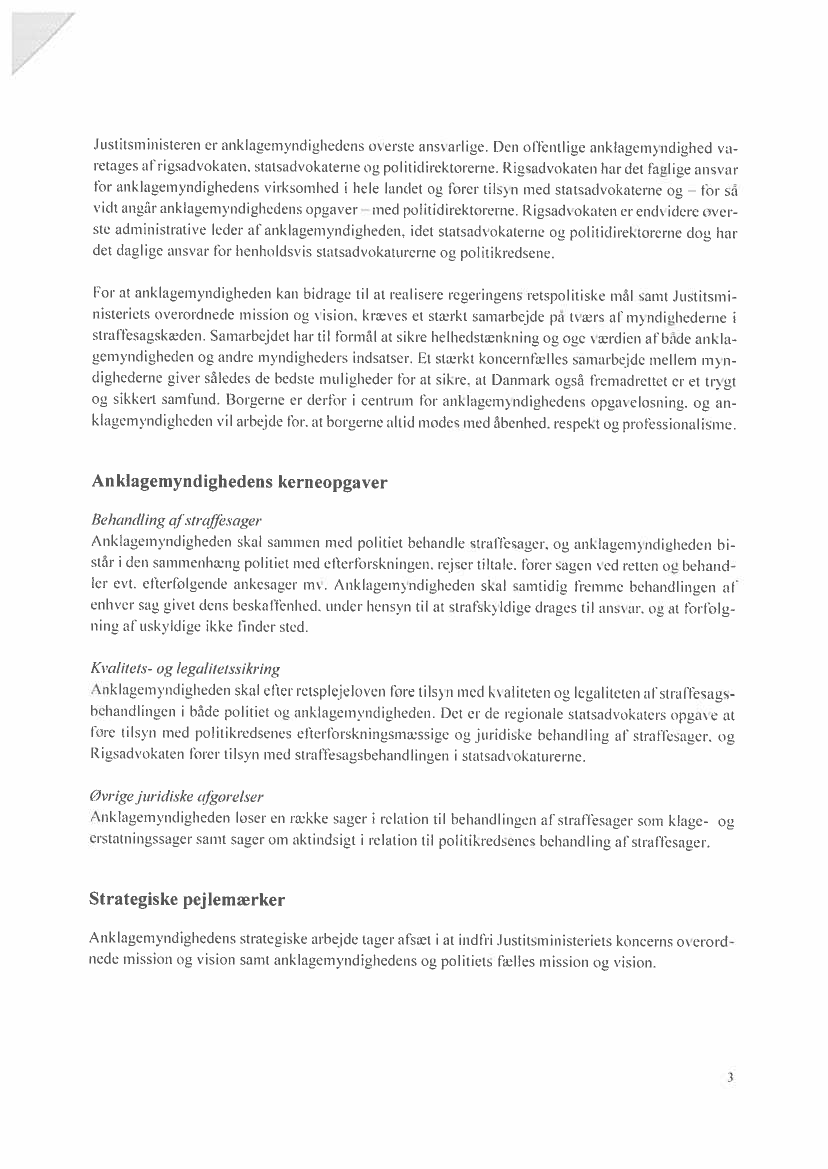 Justitsministeren er anklagemyndighedens øverste ansvarlige. Den offentlige anklagemyndighed varetages af rigsadvokaten, statsadvokaterne og politidirektørerne. Rigsadvokaten har det faglige ansvar for anklagemyndighedens virksomhed i hele landet og fører tilsyn med statsadvokaterne og – for så vidt angår anklagemyndighedens opgaver – med politidirektørerne. Rigsadvokaten er endvidere øverste administrative leder af anklagemyndigheden, idet statsadvokaterne og politidirektørerne dog har det daglige ansvar for henholdsvis statsadvokaturerne og politikredsene.

For at anklagemyndigheden kan bidrage til at realisere regeringens retspolitiske mål samt Justitsministeriets overordnede mission og vision, kræves et stærkt samarbejde på tværs af myndighederne i straffesagskæden. Samarbejdet har til formål at sikre helhedstænkning og øge værdien af både anklagemyndigheden og andre myndigheders indsatser. Et stærkt koncernfælles samarbejde mellem myndighederne giver således de bedste muligheder for at sikre, at Danmark også fremadrettet er et trygt og sikkert samfund. Borgerne er derfor i centrum for anklagemyndighedens opgaveløsning, og anklagemyndigheden vil arbejde for, at borgerne altid mødes med åbenhed, respekt og professionalisme.

Anklagemyndighedens kerneopgaver

Behandling af straffesager
Anklagemyndigheden skal sammen med politiet behandle straffesager, og anklagemyndigheden bistår i den sammenhæng politiet med efterforskningen, rejser tiltale, fører sagen ved retten og behandler evt. efterfølgende ankesager mv. Anklagemyndigheden skal samtidig fremme behandlingen af enhver sag givet dens beskaffenhed, under hensyn til at strafskyldige drages til ansvar, og at forfølgning af uskyldige ikke finder sted.

Kvalitets- og legalitetssikring
Anklagemyndigheden skal efter retsplejeloven føre tilsyn med kvaliteten og legaliteten af straffesagsbehandlingen i både politiet og anklagemyndigheden. Det er de regionale statsadvokaters opgave at føre tilsyn med politikredsenes efterforskningsmæssige og juridiske behandling af straffesager, og Rigsadvokaten fører tilsyn med straffesagsbehandlingen i statsadvokaturerne.

Øvrige juridiske afgørelser
Anklagemyndigheden løser en række sager i relation til behandlingen af straffesager som klage- og erstatningssager samt sager om aktindsigt i relation til politikredsenes behandling af straffesager.

Strategiske pejlemærker

Anklagemyndighedens strategiske arbejde tager afsæt i at indfri Justitsministeriets koncerns overordnede mission og vision samt anklagemyndighedens og politiets fælles mission og vision.

3